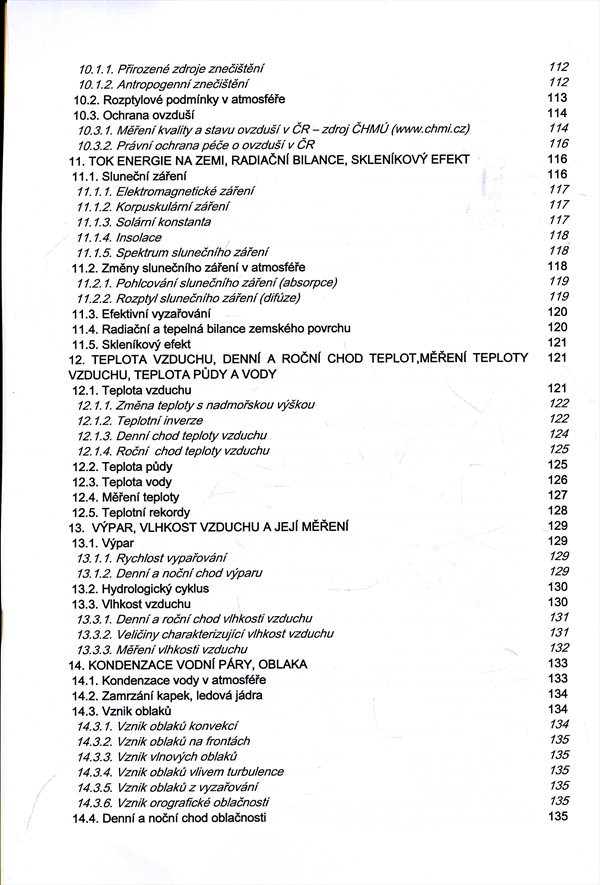 10.1.1. Přirozené zdroje znečištění 112
10.1.2. Antropogenní znečištění 112
10.2. Rozptylové podmínky v atmosféře 113
10.3. Ochrana ovzduší 114
10.3.1. Měření kvality a stavu ovzduší v ČR – zdroj ČHMÚ (www.chmi.cz) 114
10.3.2. Právní ochrana péče o ovzduší v ČR 116
11. TOK ENERGIE NA ZEMI, RADIAČNÍ BILANCE, SKLENÍKOVÝ EFEKT 116
11.1. Sluneční záření 116
11.1.1. Elektromagnetické záření 117
11.1.2. Korpuskulární záření 117
11.1.3. Solární konstanta 117
11.1.4. Insolace 118
11.1.5. Spektrum slunečního záření 118
11.2. Změny slunečního záření v atmosféře 118
11.2.1. Pohlcování slunečního záření (absorpce) 119
11.2.2. Rozptyl slunečního záření (difúze) 119
11.3. Efektivní vyzařování 120
11.4. Radiační a tepelná bilance zemského povrchu 120
11.5. Skleníkový efekt 121
12. TEPLOTA VZDUCHU, DENNÍ A ROČNÍ CHOD TEPLOT,MĚŘENÍ TEPLOTY VZDUCHU, TEPLOTA PŮDY A VODY 121
12.1. Teplota vzduchu 121
12.1.1. Změna teploty s nadmořskou výškou 122
12.1.2. Teplotní inverze 122
12.1.3. Denní chod teploty vzduchu 124
12.1.4. Roční chod teploty vzduchu 125
12.2. Teplota půdy 125
12.3. Teplota vody 126
12.4. Měření teploty 127
12.5. Teplotní rekordy 128
13. VÝPAR, VLHKOST VZDUCHU A JEJÍ MĚŘENÍ 129
13.1. Výpar 129
13.1.1. Rychlost vypařování 129
13.1.2. Denní a noční chod výparu 129
13.2. Hydrologický cyklus 130
13.3. Vlhkost vzduchu 130
13.3.1. Denní a roční chod vlhkosti vzduchu 131
13.3.2. Veličiny charakterizující vlhkost vzduchu 131
13.3.3. Měření vlhkosti vzduchu 132
14. KONDENZACE VODNÍ PÁRY, OBLAKA 133
14.1. Kondenzace vody v atmosféře 133
14.2. Zamrzání kapek, ledová jádra 134
14.3. Vznik oblaků 134
14.3.1. Vznik oblaků konvekcí 134
14.3.2. Vznik oblaků na frontách 135
14.3.3. Vznik vlnových oblaků 135
14.3.4. Vznik oblaků vlivem turbulence 135
14.3.5. Vznik oblaků z vyzařování 135
14.3.6. Vznik orografické oblačnosti 135
14.4. Denní a noční chod oblačnosti 135